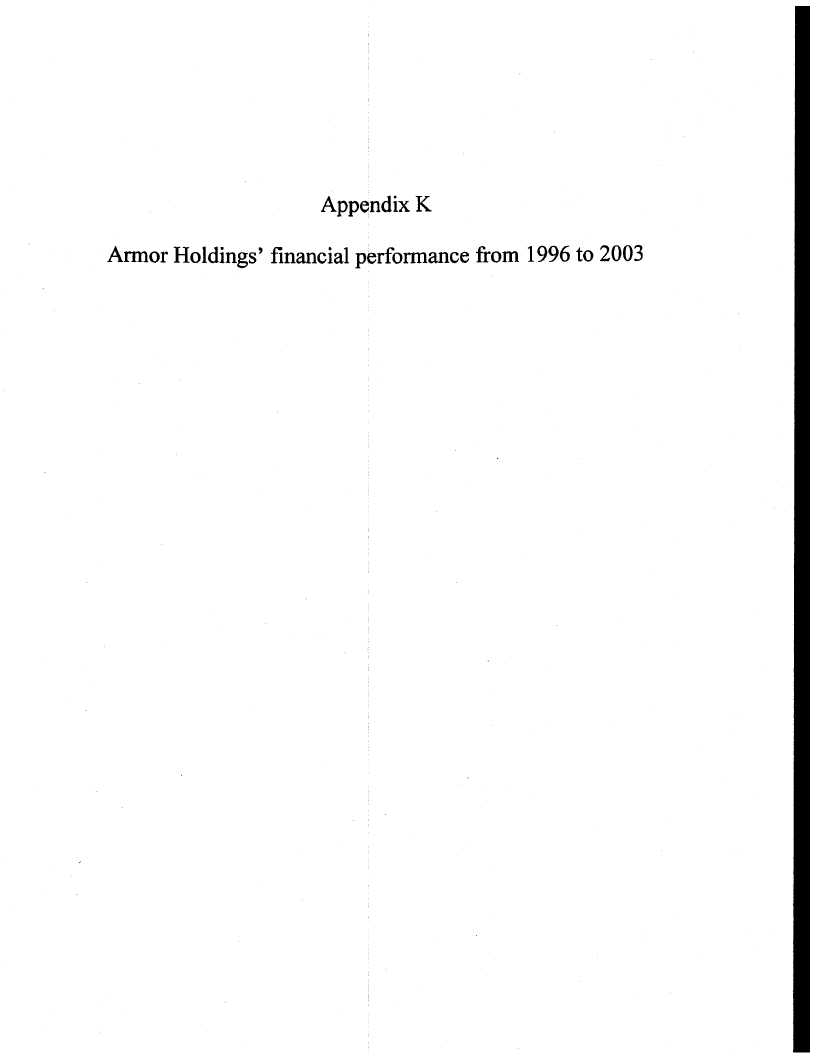 Appendix K

Armor Holdings' financial performance from 1996 to 2003